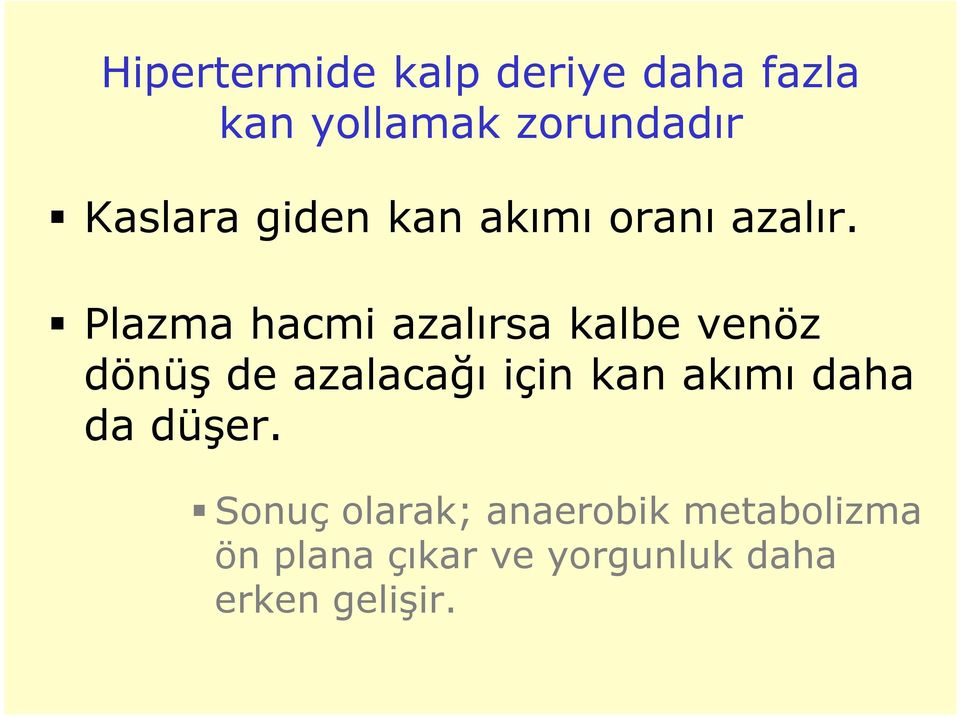 Hipertermide kalp deriye daha fazla kan yollamak zorundadır

▪ Kaslara giden kan akımı oranı azalır.

▪ Plazma hacmi azalırsa kalbe venöz dönüş de azalacağı için kan akımı daha da düşer.

▪ Sonuç olarak; anaerobik metabolizma ön plana çıkar ve yorgunluk daha erken gelişir.